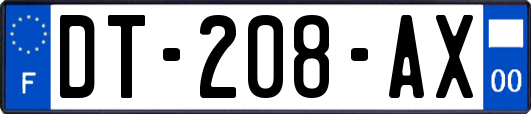 F
DT-208-AX
00